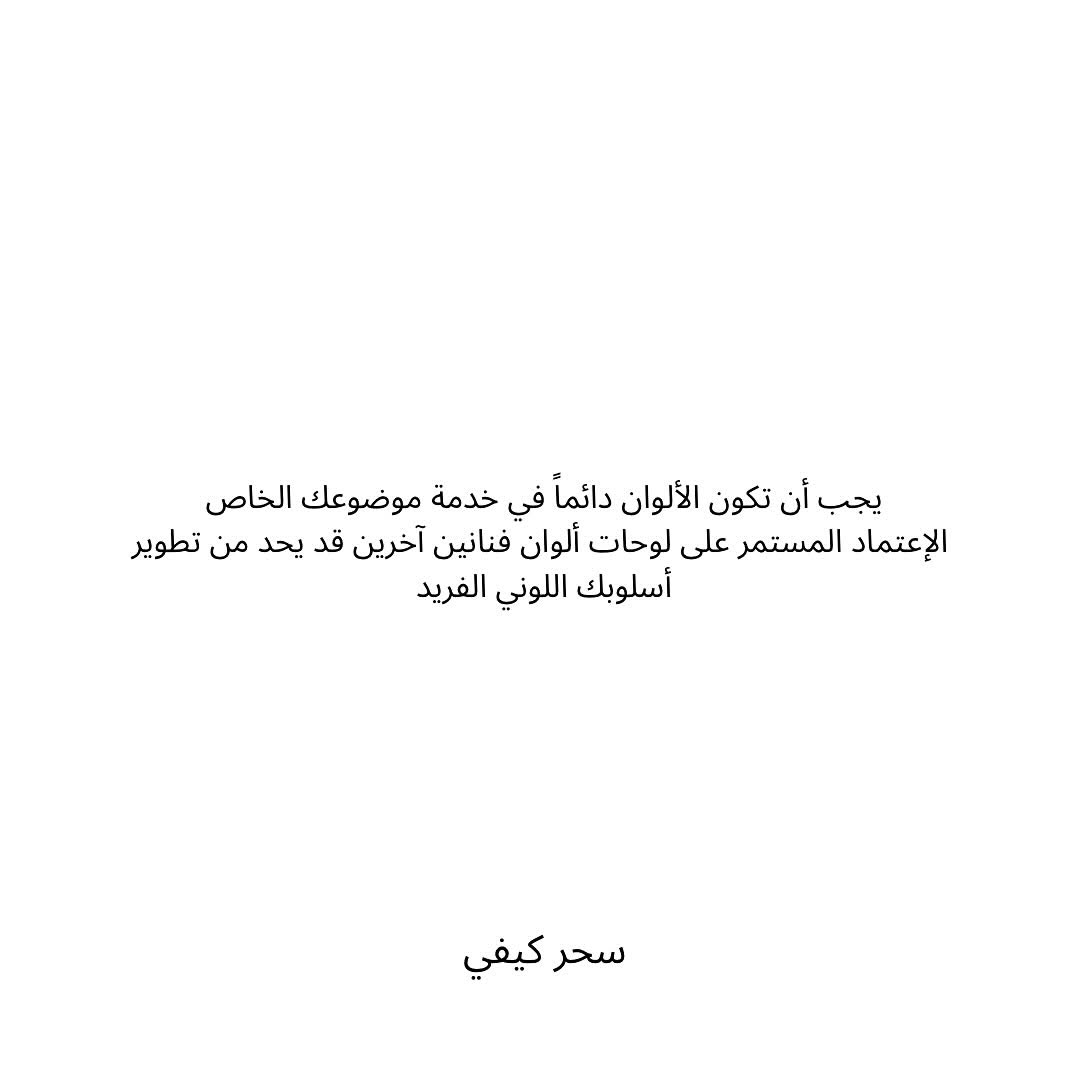 يجب أن تكون الألوان دائماً في خدمة موضوعك الخاص
الإعتماد المستمر على لوحات ألوان فنانين آخرين قد يحد من تطوير أسلوبك اللوني الفريد

سحر كيفي